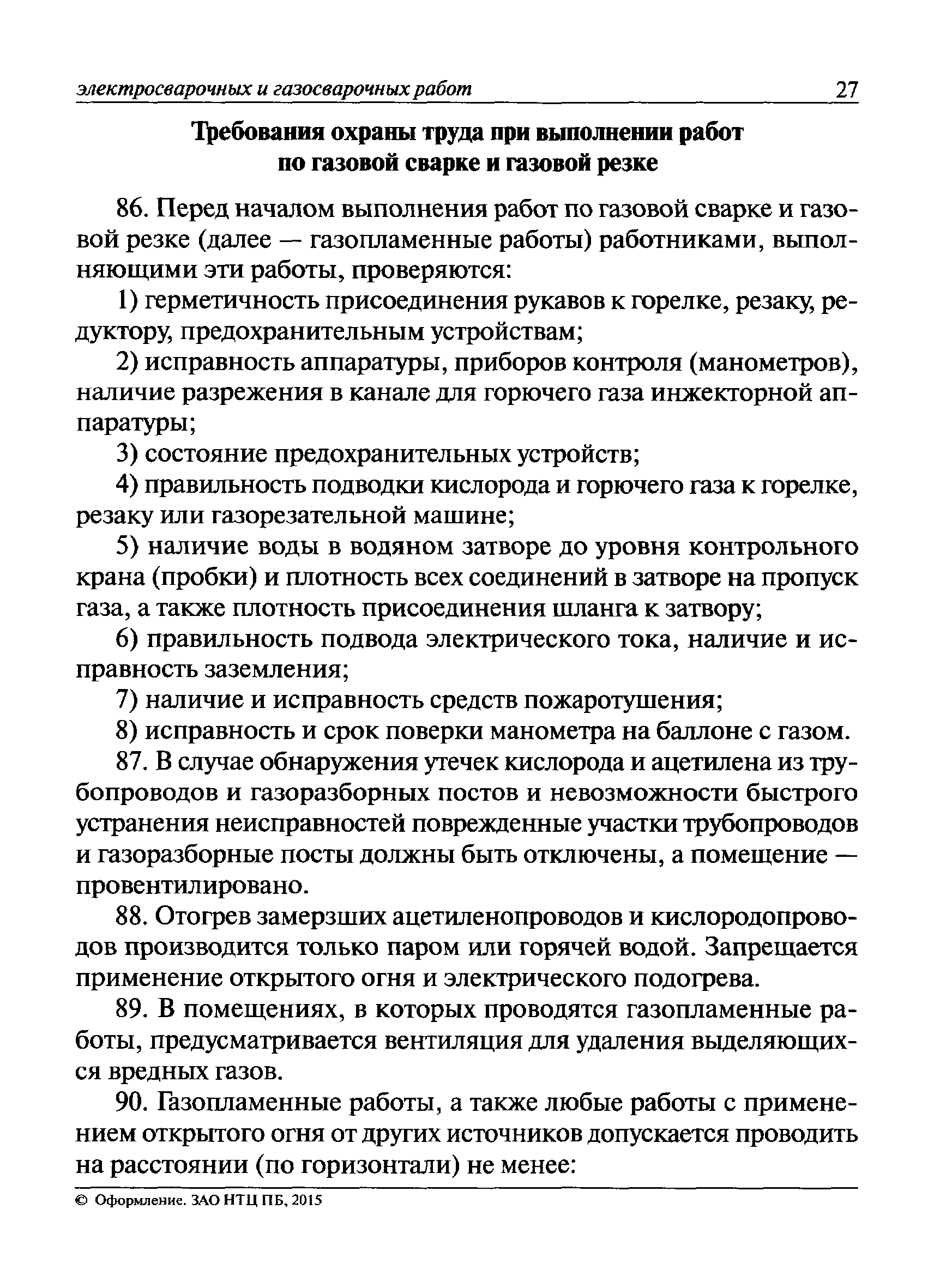 электросварочных и газосварочных работ 27

Требования охраны труда при выполнении работ
по газовой сварке и газовой резке

86. Перед началом выполнения работ по газовой сварке и газовой резке (далее — газопламенные работы) работниками, выполняющими эти работы, проверяются:

1) герметичность присоединения рукавов к горелке, резаку, редуктору, предохранительным устройствам;

2) исправность аппаратуры, приборов контроля (манометров), наличие разрежения в канале для горючего газа инжекторной аппаратуры;

3) состояние предохранительных устройств;

4) правильность подводки кислорода и горючего газа к горелке, резаку или газорезательной машине;

5) наличие воды в водяном затворе до уровня контрольного крана (пробки) и плотность всех соединений в затворе на пропуск газа, а также плотность присоединения шланга к затвору;

6) правильность подвода электрического тока, наличие и исправность заземления;

7) наличие и исправность средств пожаротушения;

8) исправность и срок поверки манометра на баллоне с газом.

87. В случае обнаружения утечек кислорода и ацетилена из трубопроводов и газоразборных постов и невозможности быстрого устранения неисправностей поврежденные участки трубопроводов и газоразборные посты должны быть отключены, а помещение — провентилировано.

88. Отогрев замерзших ацетиленопроводов и кислородопроводов производится только паром или горячей водой. Запрещается применение открытого огня и электрического подогрева.

89. В помещениях, в которых проводятся газопламенные работы, предусматривается вентиляция для удаления выделяющихся вредных газов.

90. Газопламенные работы, а также любые работы с применением открытого огня от других источников допускается проводить на расстоянии (по горизонтали) не менее:

© Оформление. ЗАО НТЦ ПБ, 2015